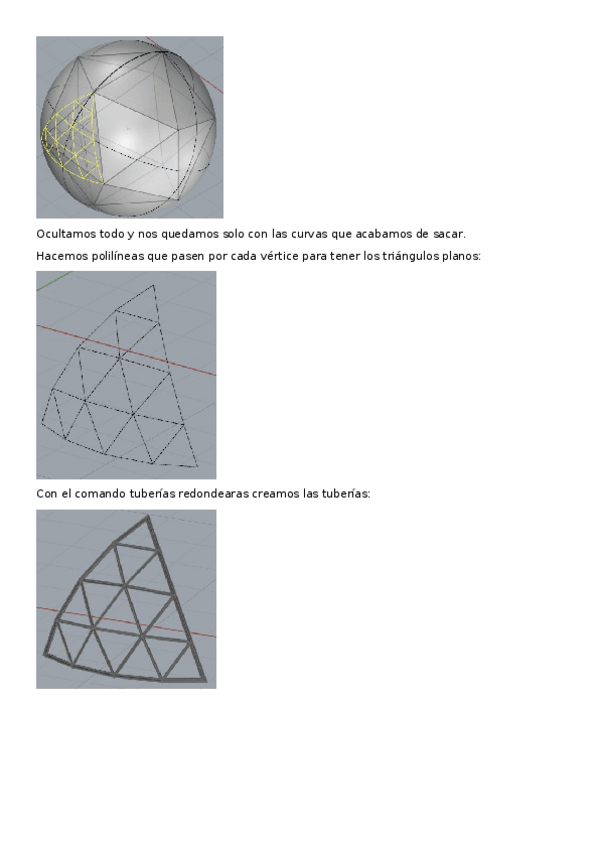 Ocultamos todo y nos quedamos solo con las curvas que acabamos de sacar.

Hacemos polilíneas que pasen por cada vértice para tener los triángulos planos:

Con el comando tuberías redondearas creamos las tuberías: